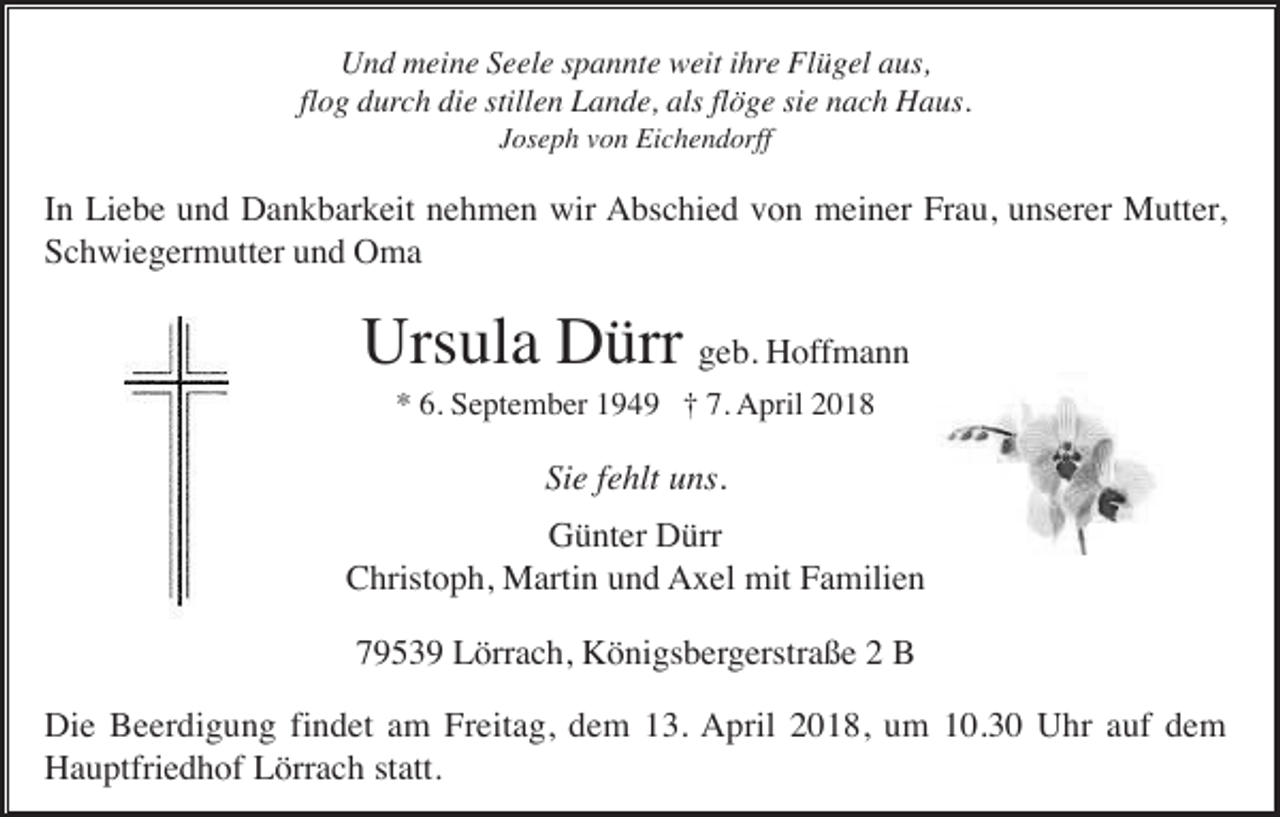 Und meine Seele spannte weit ihre Flügel aus,
flog durch die stillen Lande, als flöge sie nach Haus.
Joseph von Eichendorff

In Liebe und Dankbarkeit nehmen wir Abschied von meiner Frau, unserer Mutter, Schwiegermutter und Oma

Ursula Dürr geb. Hoffmann

* 6. September 1949 † 7. April 2018

Sie fehlt uns.

Günter Dürr
Christoph, Martin und Axel mit Familien

79539 Lörrach, Königsbergerstraße 2 B

Die Beerdigung findet am Freitag, dem 13. April 2018, um 10.30 Uhr auf dem Hauptfriedhof Lörrach statt.